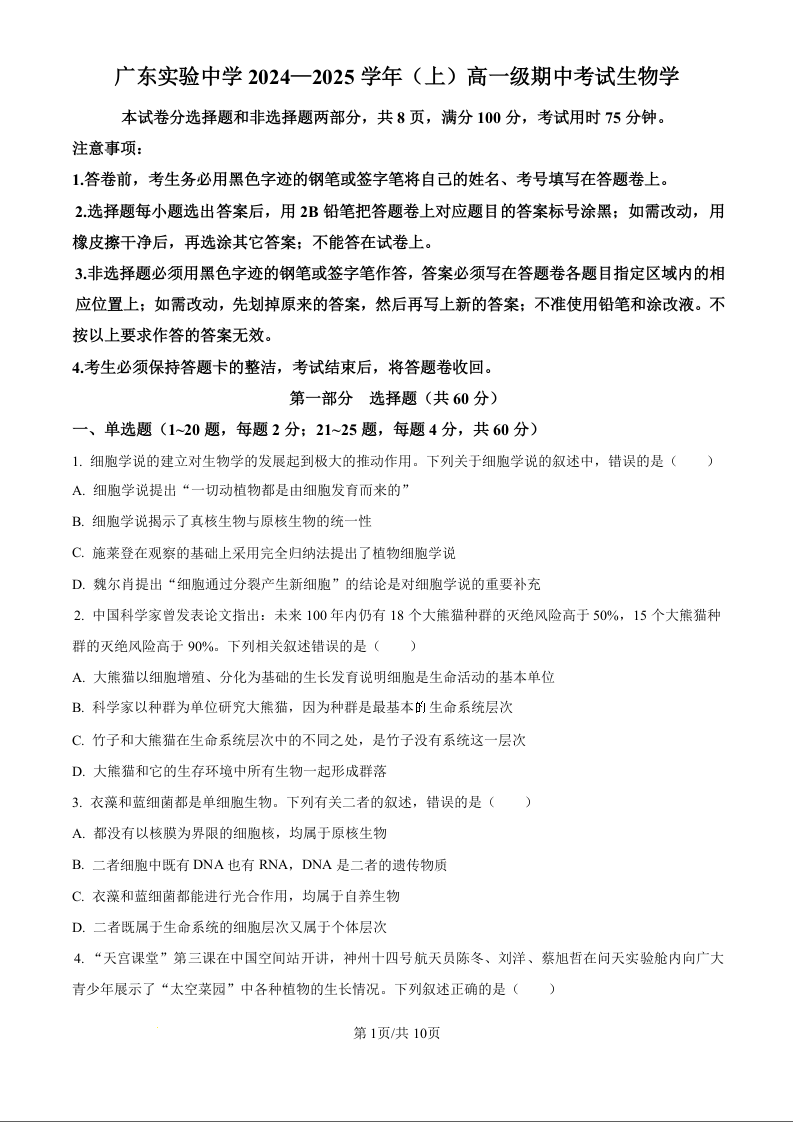 广东实验中学 2024—2025 学年（上）高一级期中考试生物学

本试卷分选择题和非选择题两部分，共 8 页，满分 100 分，考试用时 75 分钟。

注意事项：

1.答卷前，考生务必用黑色字迹的钢笔或签字笔将自己的姓名、考号填写在答题卷上。

2.选择题每小题选出答案后，用 2B 铅笔把答题卷上对应题目的答案标号涂黑；如需改动，用橡皮擦干净后，再选涂其它答案；不能答在试卷上。

3.非选择题必须用黑色字迹的钢笔或签字笔作答，答案必须写在答题卷各题目指定区域内的相应位置上；如需改动，先划掉原来的答案，然后再写上新的答案；不准使用铅笔和涂改液。不按以上要求作答的答案无效。

4.考生必须保持答题卡的整洁，考试结束后，将答题卷收回。

第一部分 选择题（共 60 分）

一、单选题（1~20 题，每题 2 分；21~25 题，每题 4 分，共 60 分）

1. 细胞学说的建立对生物学的发展起到极大的推动作用。下列关于细胞学说的叙述中，错误的是（ ）

A. 细胞学说提出“一切动植物都是由细胞发育而来的”

B. 细胞学说揭示了真核生物与原核生物的统一性

C. 施莱登在观察的基础上采用完全归纳法提出了植物细胞学说

D. 魏尔肖提出“细胞通过分裂产生新细胞”的结论是对细胞学说的重要补充

2. 中国科学家曾发表论文指出：未来 100 年内仍有 18 个大熊猫种群的灭绝风险高于 50%，15 个大熊猫种群的灭绝风险高于 90%。下列相关叙述错误的是（ ）

A. 大熊猫以细胞增殖、分化为基础的生长发育说明细胞是生命活动的基本单位

B. 科学家以种群为单位研究大熊猫，因为种群是最基本的生命系统层次

C. 竹子和大熊猫在生命系统层次中的不同之处，是竹子没有系统这一层次

D. 大熊猫和它的生存环境中所有生物一起形成群落

3. 衣藻和蓝细菌都是单细胞生物。下列有关二者的叙述，错误的是（ ）

A. 都没有以核膜为界限的细胞核，均属于原核生物

B. 二者细胞中既有 DNA 也有 RNA，DNA 是二者的遗传物质

C. 衣藻和蓝细菌都能进行光合作用，均属于自养生物

D. 二者既属于生命系统的细胞层次又属于个体层次

4. “天宫课堂”第三课在中国空间站开讲，神州十四号航天员陈冬、刘洋、蔡旭哲在问天实验舱内向广大青少年展示了“太空菜园”中各种植物的生长情况。下列叙述正确的是（ ）

第 1页/共 10页